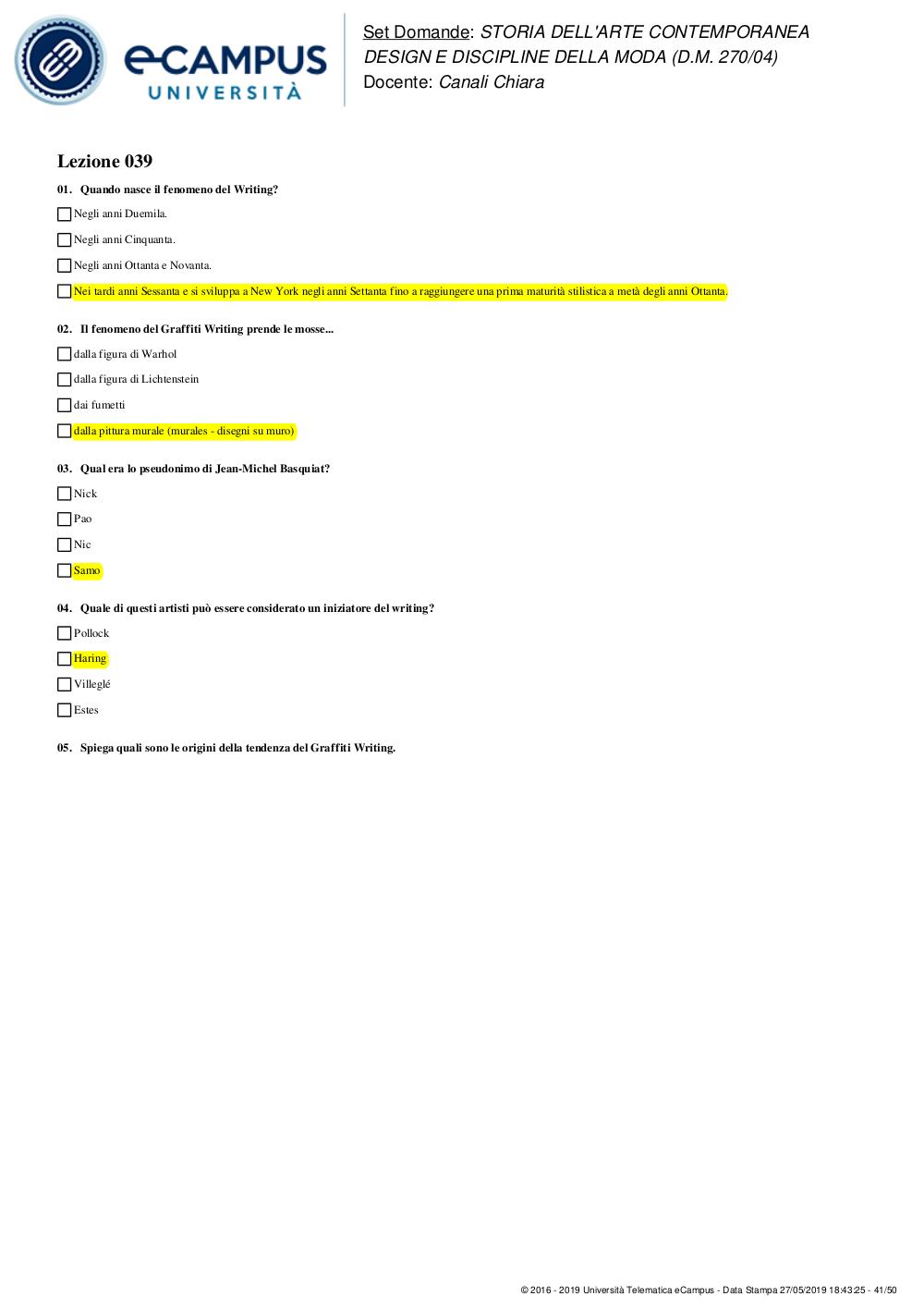 eCAMPUS UNIVERSITÀ

Set Domande: STORIA DELL'ARTE CONTEMPORANEA DESIGN E DISCIPLINE DELLA MODA (D.M. 270/04)
Docente: Canali Chiara

Lezione 039

01. Quando nasce il fenomeno del Writing?

Negli anni Duemila.

Negli anni Cinquanta.

Negli anni Ottanta e Novanta.

Nei tardi anni Sessanta e si sviluppa a New York negli anni Settanta fino a raggiungere una prima maturità stilistica a metà degli anni Ottanta.

02. Il fenomeno del Graffiti Writing prende le mosse...

dalla figura di Warhol

dalla figura di Lichtenstein

dai fumetti

dalla pittura murale (murales - disegni su muro)

03. Qual era lo pseudonimo di Jean-Michel Basquiat?

Nick

Pao

Nic

Samo

04. Quale di questi artisti può essere considerato un iniziatore del writing?

Pollock

Haring

Villeglé

Estes

05. Spiega quali sono le origini della tendenza del Graffiti Writing.

© 2016 - 2019 Università Telematica eCampus - Data Stampa 27/05/2019 18:43:25 - 41/50